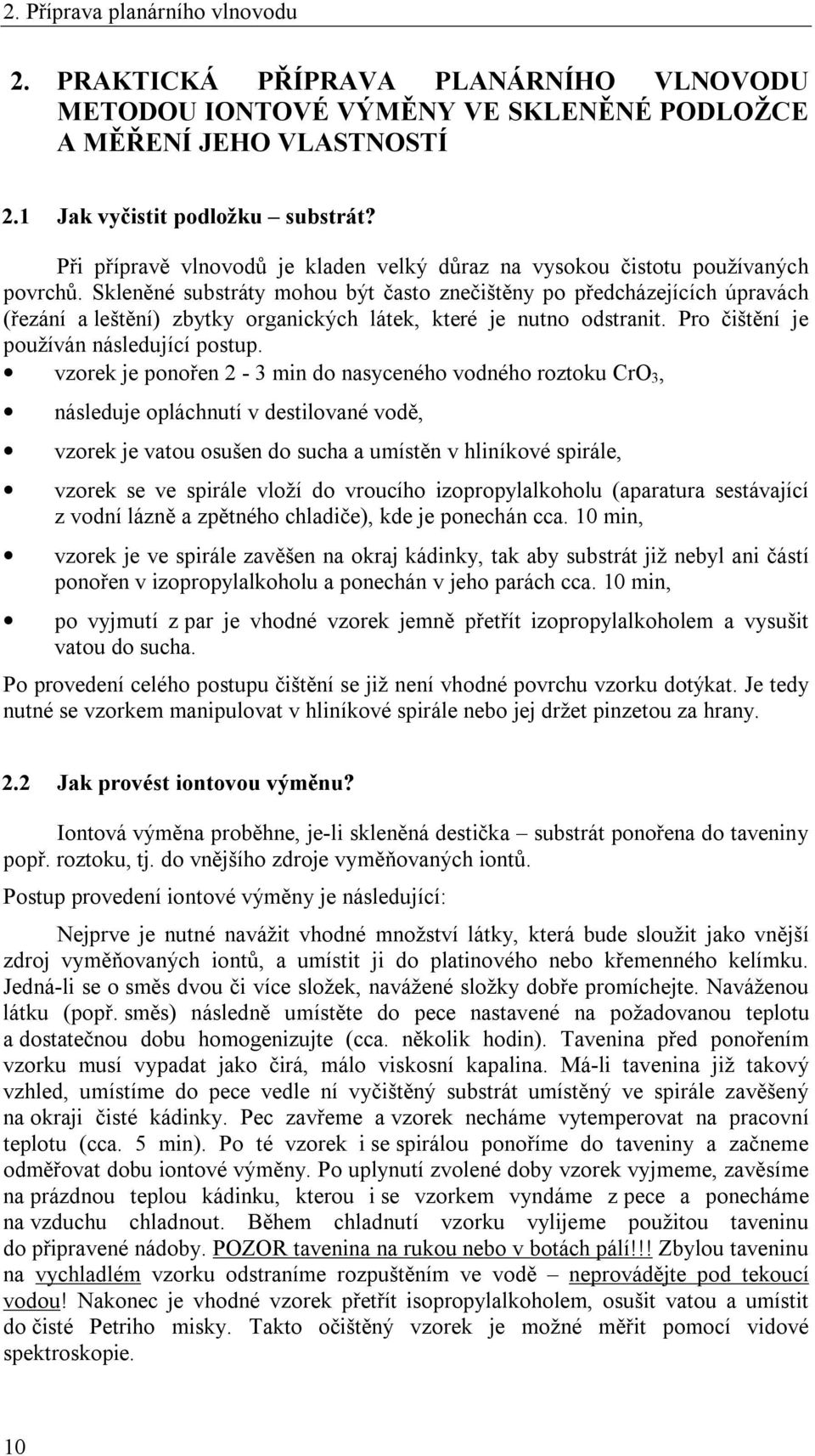 2. Příprava planárního vlnovodu

2. PRAKTICKÁ PŘÍPRAVA PLANÁRNÍHO VLNOVODU METODOU IONTOVÉ VÝMĚNY VE SKLENĚNÉ PODLOŽCE A MĚŘENÍ JEHO VLASTNOSTÍ

2.1 Jak vyčistit podložku – substrát?

Při přípravě vlnovodů je kladen velký důraz na vysokou čistotu používaných povrchů. Skleněné substráty mohou být často znečištěny po předcházejících úpravách (řezání a leštění) zbytky organických látek, které je nutno odstranit. Pro čištění je používán následující postup.

• vzorek je ponořen 2 - 3 min do nasyceného vodného roztoku $CrO_3$,

• následuje opláchnutí v destilované vodě,

• vzorek je vatou osušen do sucha a umístěn v hliníkové spirále,

• vzorek se ve spirále vloží do vroucího izopropylalkoholu (aparatura sestávající z vodní lázně a zpětného chladiče), kde je ponechán cca. 10 min,

• vzorek je ve spirále zavěšen na okraj kádinky, tak aby substrát již nebyl ani částí ponořen v izopropylalkoholu a ponechán v jeho parách cca. 10 min,

• po vyjmutí z par je vhodné vzorek jemně přetřít izopropylalkoholem a vysušit vatou do sucha.

Po provedení celého postupu čištění se již není vhodné povrchu vzorku dotýkat. Je tedy nutné se vzorkem manipulovat v hliníkové spirále nebo jej držet pinzetou za hrany.

2.2 Jak provést iontovou výměnu?

Iontová výměna proběhne, je-li skleněná destička – substrát ponořena do taveniny popř. roztoku, tj. do vnějšího zdroje vyměňovaných iontů.

Postup provedení iontové výměny je následující:

Nejprve je nutné navážit vhodné množství látky, která bude sloužit jako vnější zdroj vyměňovaných iontů, a umístit ji do platinového nebo křemenného kelímku. Jedná-li se o směs dvou či více složek, navážené složky dobře promíchejte. Naváženou látku (popř. směs) následně umístěte do pece nastavené na požadovanou teplotu a dostatečnou dobu homogenizujte (cca. několik hodin). Tavenina před ponořením vzorku musí vypadat jako čirá, málo viskosní kapalina. Má-li tavenina již takový vzhled, umístíme do pece vedle ní vyčištěný substrát umístěný ve spirále zavěšený na okraji čisté kádinky. Pec zavřeme a vzorek necháme vytemperovat na pracovní teplotu (cca. 5 min). Po té vzorek i se spirálou ponoříme do taveniny a začneme odměřovat dobu iontové výměny. Po uplynutí zvolené doby vzorek vyjmeme, zavěsíme na prázdnou teplou kádinku, kterou i se vzorkem vyndáme z pece a ponecháme na vzduchu chladnout. Během chladnutí vzorku vylijeme použitou taveninu do připravené nádoby. POZOR tavenina na rukou nebo v botách pálí!!! Zbylou taveninu na vychladlém vzorku odstraníme rozpuštěním ve vodě – neprovádějte pod tekoucí vodou! Nakonec je vhodné vzorek přetřít isopropylalkoholem, osušit vatou a umístit do čisté Petriho misky. Takto očištěný vzorek je možné měřit pomocí vidové spektroskopie.

10